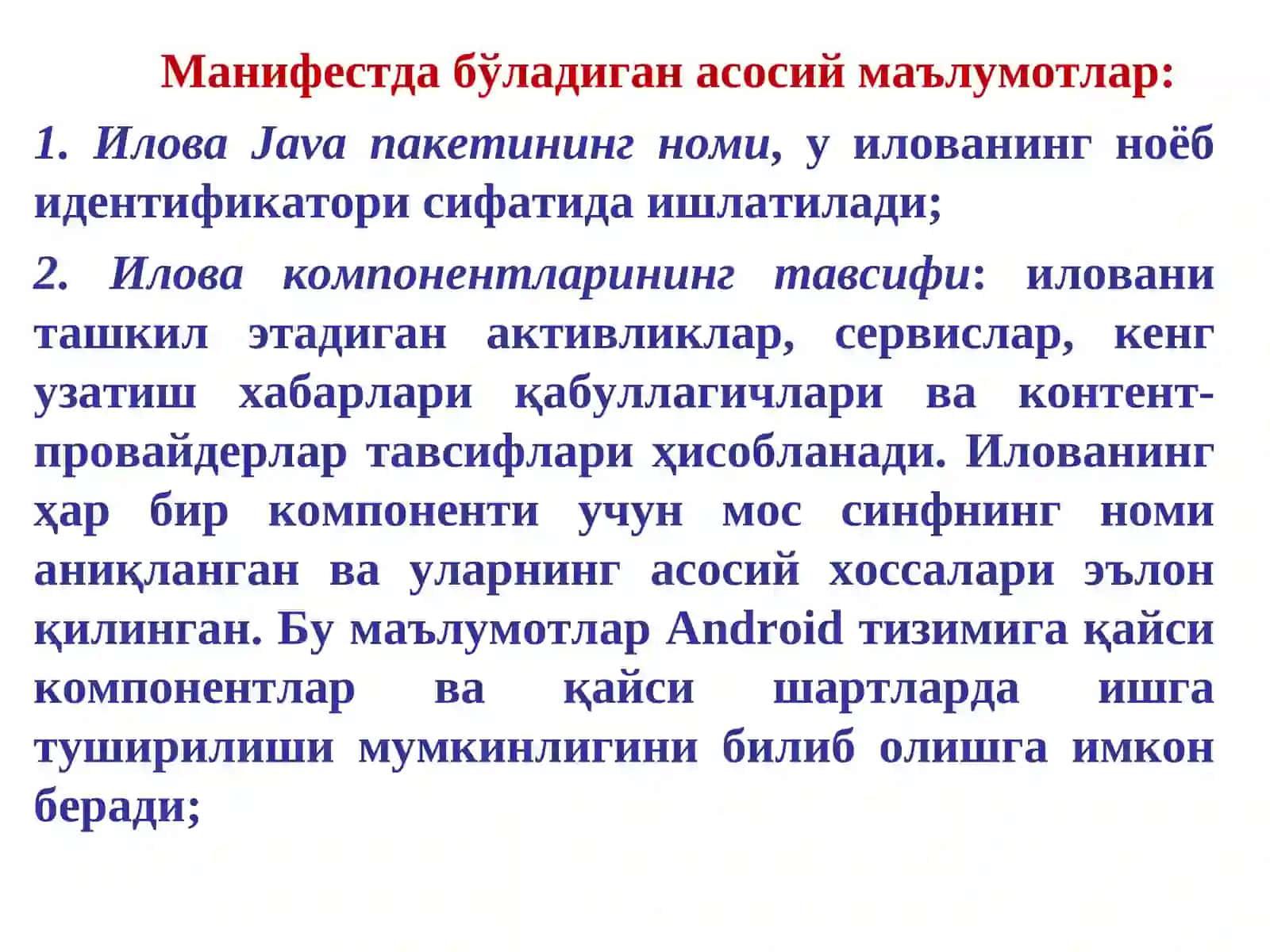 Манифестда бўладиган асосий маълумотлар:

1. Илова Java пакетининг номи, у илованинг ноёб идентификатори сифатида ишлатилади;

2. Илова компонентларининг тавсифи: иловани ташкил этадиган активликлар, сервислар, кенг узатиш хабарлари қабуллагичлари ва контент-провайдерлар тавсифлари ҳисобланади. Илованинг ҳар бир компоненти учун мос синфнинг номи аниқланган ва уларнинг асосий хоссалари эълон қилинган. Бу маълумотлар Android тизимига қайси компонентлар ва қайси шартларда ишга туширилиши мумкинлигини билиб олишга имкон беради;